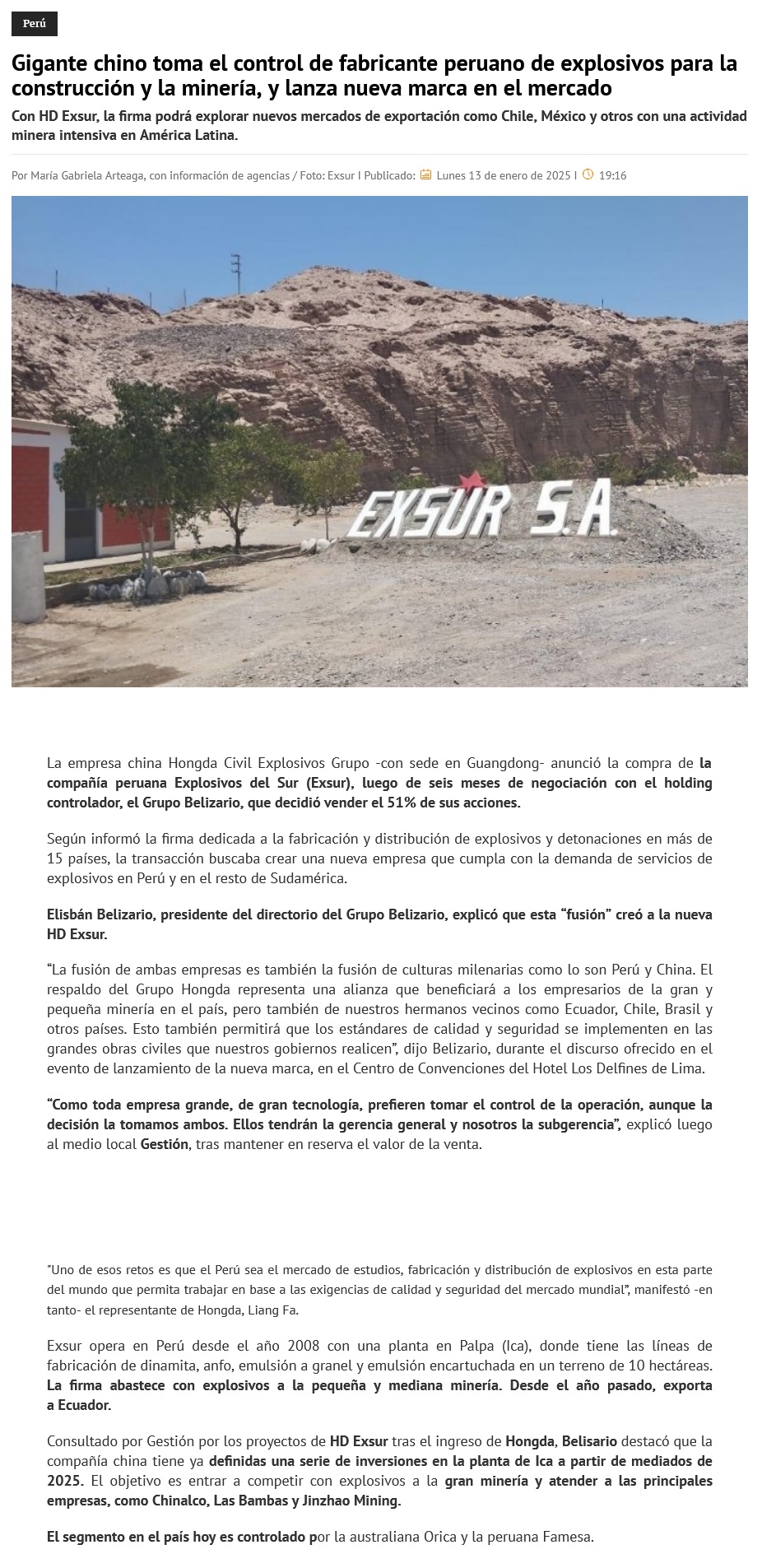 Perú

Gigante chino toma el control de fabricante peruano de explosivos para la construcción y la minería, y lanza nueva marca en el mercado

Con HD Exsur, la firma podrá explorar nuevos mercados de exportación como Chile, México y otros con una actividad minera intensiva en América Latina.

Por María Gabriela Arteaga, con información de agencias / Foto: Exsur I Publicado: Lunes 13 de enero de 2025 I 19:16

EXSUR S.A.

La empresa china Hongda Civil Explosivos Grupo -con sede en Guangdong- anunció la compra de la compañía peruana Explosivos del Sur (Exsur), luego de seis meses de negociación con el holding controlador, el Grupo Belizario, que decidió vender el 51% de sus acciones.

Según informó la firma dedicada a la fabricación y distribución de explosivos y detonaciones en más de 15 países, la transacción buscaba crear una nueva empresa que cumpla con la demanda de servicios de explosivos en Perú y en el resto de Sudamérica.

Elisbán Belizario, presidente del directorio del Grupo Belizario, explicó que esta “fusión” creó a la nueva HD Exsur.

“La fusión de ambas empresas es también la fusión de culturas milenarias como lo son Perú y China. El respaldo del Grupo Hongda representa una alianza que beneficiará a los empresarios de la gran y pequeña minería en el país, pero también de nuestros hermanos vecinos como Ecuador, Chile, Brasil y otros países. Esto también permitirá que los estándares de calidad y seguridad se implementen en las grandes obras civiles que nuestros gobiernos realicen”, dijo Belizario, durante el discurso ofrecido en el evento de lanzamiento de la nueva marca, en el Centro de Convenciones del Hotel Los Delfines de Lima.

“Como toda empresa grande, de gran tecnología, prefieren tomar el control de la operación, aunque la decisión la tomamos ambos. Ellos tendrán la gerencia general y nosotros la subgerencia”, explicó luego al medio local Gestión, tras mantener en reserva el valor de la venta.

"Uno de esos retos es que el Perú sea el mercado de estudios, fabricación y distribución de explosivos en esta parte del mundo que permita trabajar en base a las exigencias de calidad y seguridad del mercado mundial”, manifestó -en tanto- el representante de Hongda, Liang Fa.

Exsur opera en Perú desde el año 2008 con una planta en Palpa (Ica), donde tiene las líneas de fabricación de dinamita, anfo, emulsión a granel y emulsión encartuchada en un terreno de 10 hectáreas. La firma abastece con explosivos a la pequeña y mediana minería. Desde el año pasado, exporta a Ecuador.

Consultado por Gestión por los proyectos de HD Exsur tras el ingreso de Hongda, Belisario destacó que la compañía china tiene ya definidas una serie de inversiones en la planta de Ica a partir de mediados de 2025. El objetivo es entrar a competir con explosivos a la gran minería y atender a las principales empresas, como Chinalco, Las Bambas y Jinzhao Mining.

El segmento en el país hoy es controlado por la australiana Orica y la peruana Famesa.